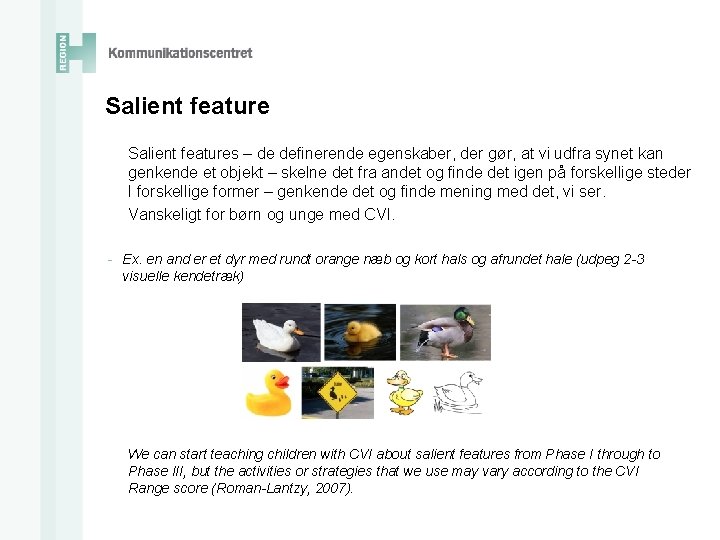 REGION H

Kommunikationscentret

Salient feature

Salient features – de definerende egenskaber, der gør, at vi udfra synet kan genkende et objekt – skelne det fra andet og finde det igen på forskellige steder I forskellige former – genkende det og finde mening med det, vi ser.

Vanskeligt for børn og unge med CVI.

- Ex. en and er et dyr med rundt orange næb og kort hals og afrundet hale (udpeg 2-3 visuelle kendetræk)

We can start teaching children with CVI about salient features from Phase I through to Phase III, but the activities or strategies that we use may vary according to the CVI Range score (Roman-Lantzy, 2007).